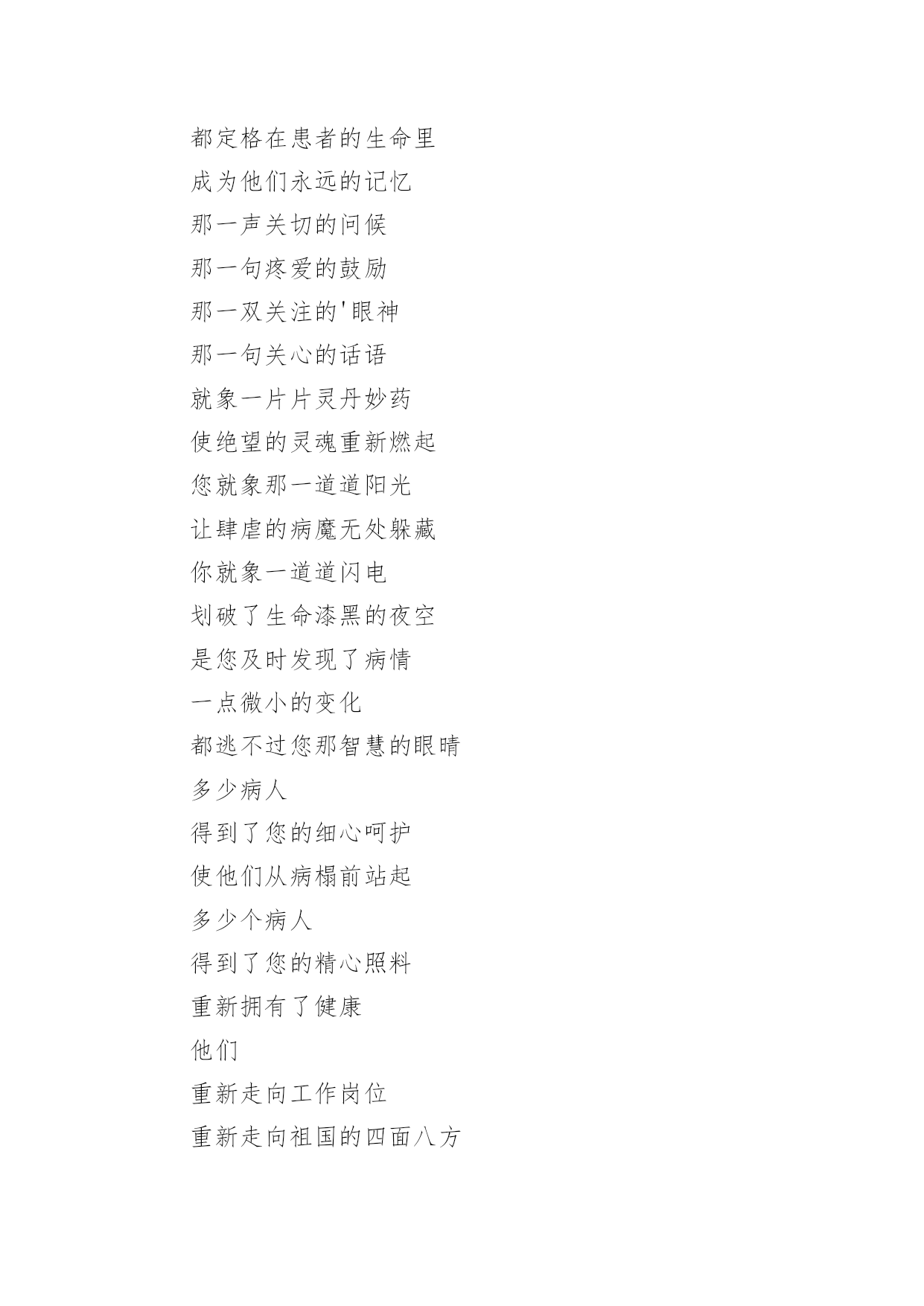 都定格在患者的生命里

成为他们永远的记忆

那一声关切的问候

那一句疼爱的鼓励

那一双关注的'眼神

那一句关心的话语

就象一片片灵丹妙药

使绝望的灵魂重新燃起

您就象那一道道阳光

让肆虐的病魔无处躲藏

你就象一道道闪电

划破了生命漆黑的夜空

是您及时发现了病情

一点微小的变化

都逃不过您那智慧的眼睛

多少病人

得到了您的细心呵护

使他们从病榻前站起

多少个病人

得到了您的精心照料

重新拥有了健康

他们

重新走向工作岗位

重新走向祖国的四面八方